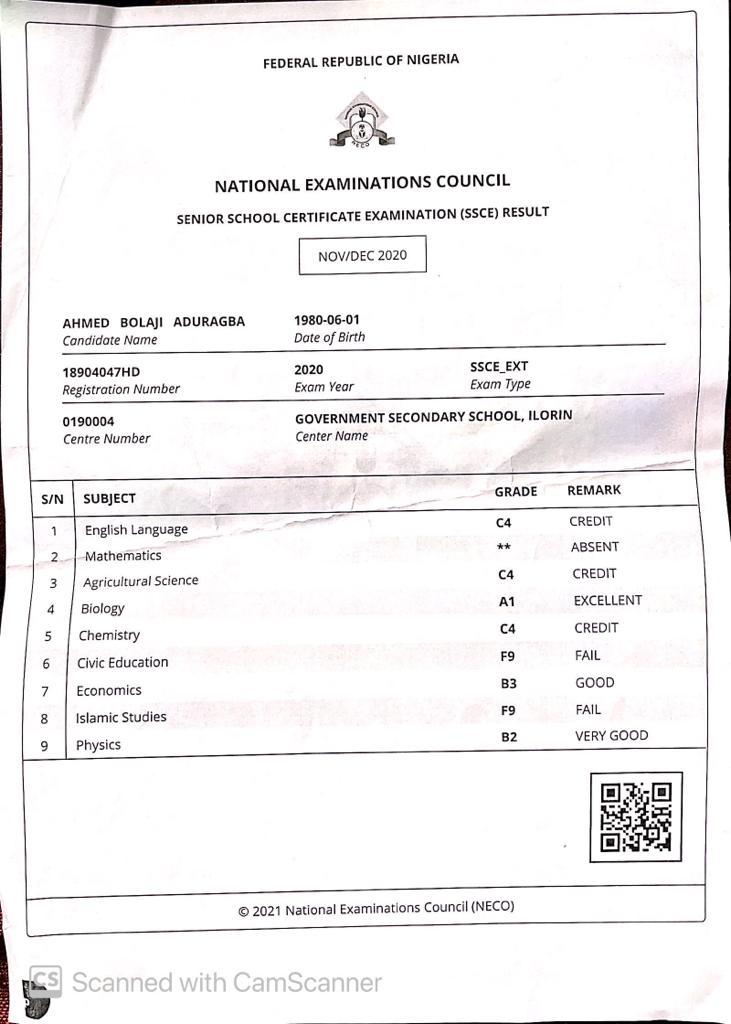 FEDERAL REPUBLIC OF NIGERIA

NECO

NATIONAL EXAMINATIONS COUNCIL

SENIOR SCHOOL CERTIFICATE EXAMINATION (SSCE) RESULT

NOV/DEC 2020

AHMED BOLAJI ADURAGBA
Candidate Name

1980-06-01
Date of Birth

18904047HD
Registration Number

2020
Exam Year

SSCE_EXT
Exam Type

0190004
Centre Number

GOVERNMENT SECONDARY SCHOOL, ILORIN
Center Name

| S/N | SUBJECT | GRADE | REMARK |
|---|---|---|---|
| 1 | English Language | C4 | CREDIT |
| 2 | Mathematics | ** | ABSENT |
| 3 | Agricultural Science | C4 | CREDIT |
| 4 | Biology | A1 | EXCELLENT |
| 5 | Chemistry | C4 | CREDIT |
| 6 | Civic Education | F9 | FAIL |
| 7 | Economics | B3 | GOOD |
| 8 | Islamic Studies | F9 | FAIL |
| 9 | Physics | B2 | VERY GOOD |

© 2021 National Examinations Council (NECO)

CS Scanned with CamScanner